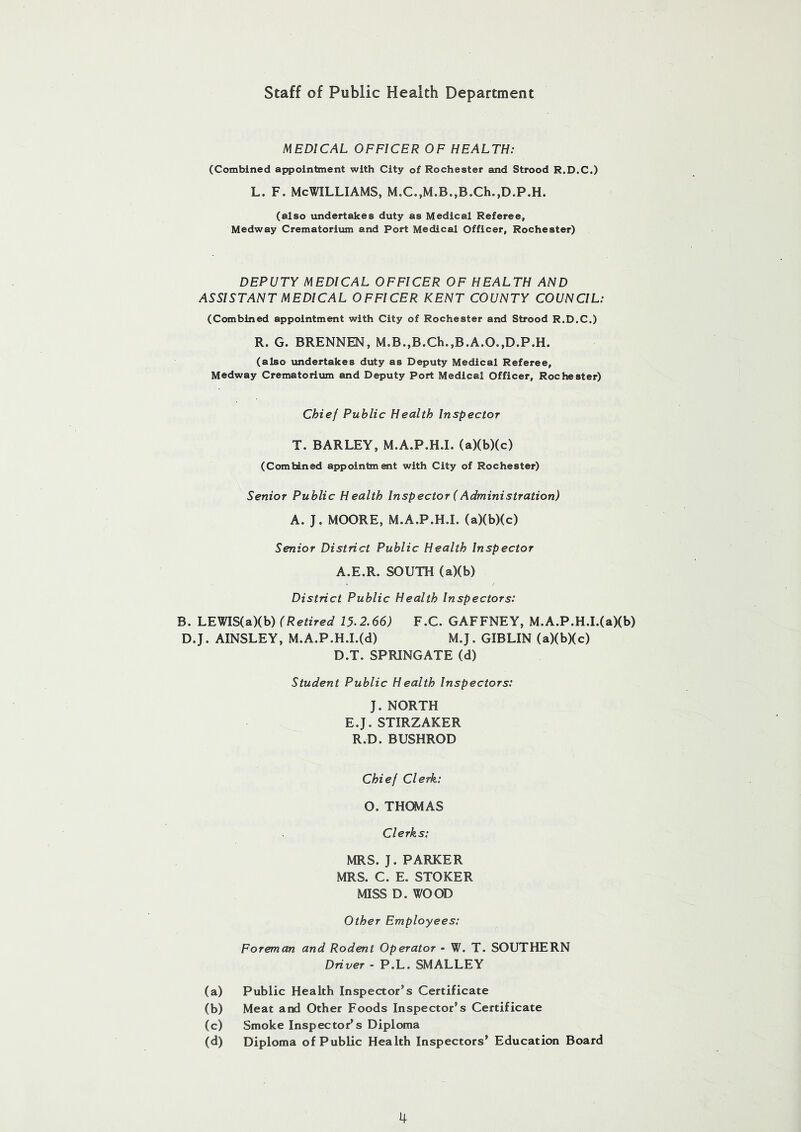 Staff of Public Health Department

MEDICAL OFFICER OF HEALTH:
(Combined appointment with City of Rochester and Strood R.D.C.)
L. F. McWILLIAMS, M.C.,M.B.,B.Ch.,D.P.H.
(also undertakes duty as Medical Referee, Medway Crematorium and Port Medical Officer, Rochester)

DEPUTY MEDICAL OFFICER OF HEALTH AND ASSISTANT MEDICAL OFFICER KENT COUNTY COUNCIL:
(Combined appointment with City of Rochester and Strood R.D.C.)
R. G. BRENNEN, M.B.,B.Ch.,B.A.O.,D.P.H.
(also undertakes duty as Deputy Medical Referee, Medway Crematorium and Deputy Port Medical Officer, Rochester)

Chief Public Health Inspector
T. BARLEY, M.A.P.H.I. (a)(b)(c)
(Combined appointment with City of Rochester)

Senior Public Health Inspector (Administration)
A. J. MOORE, M.A.P.H.I. (a)(b)(c)

Senior District Public Health Inspector
A.E.R. SOUTH (a)(b)

District Public Health Inspectors:
B. LEWIS(a)(b) (Retired 15.2.66) F.C. GAFFNEY, M.A.P.H.I.(a)(b)
D.J. AINSLEY, M.A.P.H.I.(d) M.J. GIBLIN (a)(b)(c)
D.T. SPRINGATE (d)

Student Public Health Inspectors:
J. NORTH
E.J. STIRZAKER
R.D. BUSHROD

Chief Clerk:
O. THOMAS

Clerks:
MRS. J. PARKER
MRS. C. E. STOKER
MISS D. WOOD

Other Employees:
Foreman and Rodent Operator - W. T. SOUTHERN
Driver - P.L. SMALLEY

(a) Public Health Inspector's Certificate
(b) Meat and Other Foods Inspector's Certificate
(c) Smoke Inspector's Diploma
(d) Diploma of Public Health Inspectors' Education Board

4